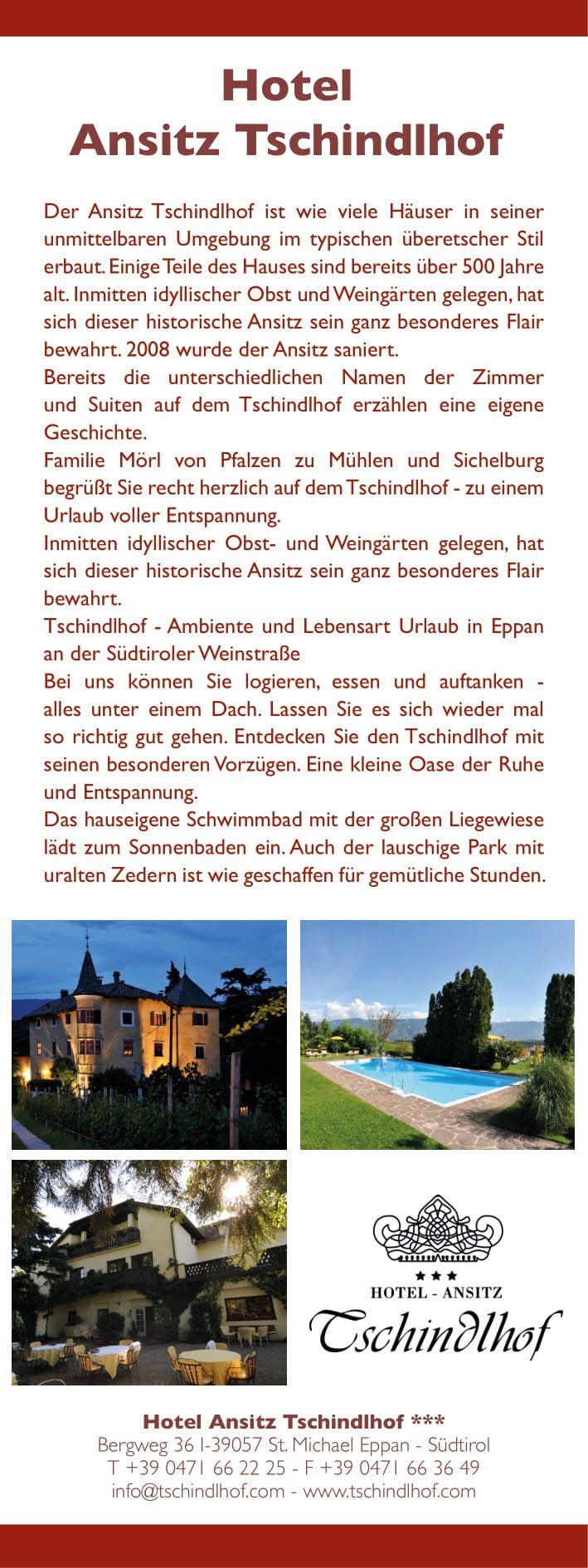 Hotel
Ansitz Tschindlhof

Der Ansitz Tschindlhof ist wie viele Häuser in seiner unmittelbaren Umgebung im typischen überetscher Stil erbaut. Einige Teile des Hauses sind bereits über 500 Jahre alt. Inmitten idyllischer Obst und Weingärten gelegen, hat sich dieser historische Ansitz sein ganz besonderes Flair bewahrt. 2008 wurde der Ansitz saniert.
Bereits die unterschiedlichen Namen der Zimmer und Suiten auf dem Tschindlhof erzählen eine eigene Geschichte.
Familie Mörl von Pfalzen zu Mühlen und Sichelburg begrüßt Sie recht herzlich auf dem Tschindlhof - zu einem Urlaub voller Entspannung.
Inmitten idyllischer Obst- und Weingärten gelegen, hat sich dieser historische Ansitz sein ganz besonderes Flair bewahrt.
Tschindlhof - Ambiente und Lebensart Urlaub in Eppan an der Südtiroler Weinstraße
Bei uns können Sie logieren, essen und auftanken - alles unter einem Dach. Lassen Sie es sich wieder mal so richtig gut gehen. Entdecken Sie den Tschindlhof mit seinen besonderen Vorzügen. Eine kleine Oase der Ruhe und Entspannung.
Das hauseigene Schwimmbad mit der großen Liegewiese lädt zum Sonnenbaden ein. Auch der lauschige Park mit uralten Zedern ist wie geschaffen für gemütliche Stunden.

★★★
HOTEL - ANSITZ
Tschindlhof

Hotel Ansitz Tschindlhof ***
Bergweg 36 I-39057 St. Michael Eppan - Südtirol
T +39 0471 66 22 25 - F +39 0471 66 36 49
info@tschindlhof.com - www.tschindlhof.com